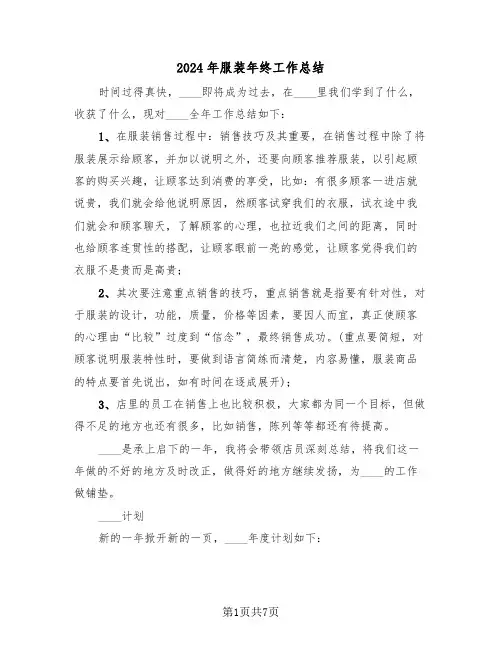 2024年服装年终工作总结

时间过得真快，____即将成为过去，在____里我们学到了什么，收获了什么，现对____全年工作总结如下：

1、在服装销售过程中：销售技巧及其重要，在销售过程中除了将服装展示给顾客，并加以说明之外，还要向顾客推荐服装，以引起顾客的购买兴趣，让顾客达到消费的享受，比如：有很多顾客一进店就说贵，我们就会给他说明原因，然顾客试穿我们的衣服，试衣途中我们就会和顾客聊天，了解顾客的心理，也拉近我们之间的距离，同时也给顾客连贯性的搭配，让顾客眼前一亮的感觉，让顾客觉得我们的衣服不是贵而是高贵；

2、其次要注意重点销售的技巧，重点销售就是指要有针对性，对于服装的设计，功能，质量，价格等因素，要因人而宜，真正使顾客的心理由“比较”过度到“信念”，最终销售成功。(重点要简短，对顾客说明服装特性时，要做到语言简练而清楚，内容易懂，服装商品的特点要首先说出，如有时间在逐成展开)；

3、店里的员工在销售上也比较积极，大家都为同一个目标，但做得不足的地方也还有很多，比如销售，陈列等等都还有待提高。

____是承上启下的一年，我将会带领店员深刻总结，将我们这一年做的不好的地方及时改正，做得好的地方继续发扬，为____的工作做铺垫。

____计划

新的一年掀开新的一页，____年度计划如下：

第1页共7页